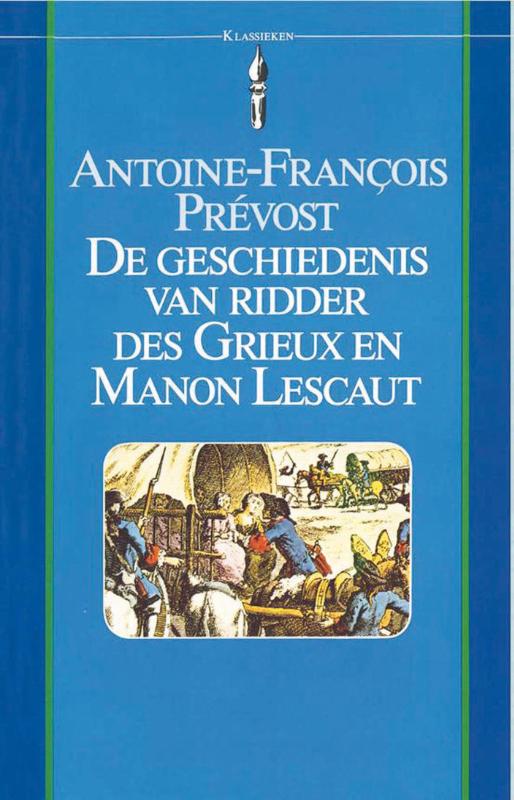 KLASSIEKEN

ANTOINE-FRANÇOIS PRÉVOST
DE GESCHIEDENIS VAN RIDDER DES GRIEUX EN MANON LESCAUT